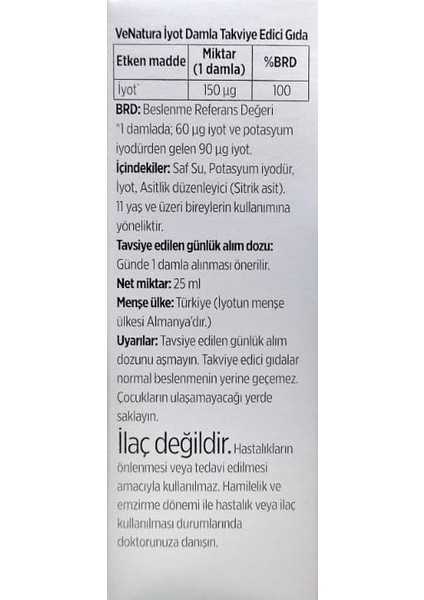 VeNatura İyot Damla Takviye Edici Gıda

| Etken madde | Miktar (1 damla) | %BRD |
|---|---|---|
| İyot* | 150 µg | 100 |

BRD: Beslenme Referans Değeri
*1 damlada; 60 µg iyot ve potasyum iyodürden gelen 90 µg iyot.

İçindekiler: Saf Su, Potasyum iyodür, İyot, Asitlik düzenleyici (Sitrik asit).
11 yaş ve üzeri bireylerin kullanımına yöneliktir.

Tavsiye edilen günlük alım dozu: Günde 1 damla alınması önerilir.

Net miktar: 25 ml

Menşe ülke: Türkiye (İyotun menşe ülkesi Almanya'dır.)

Uyarılar: Tavsiye edilen günlük alım dozunu aşmayın. Takviye edici gıdalar normal beslenmenin yerine geçemez. Çocukların ulaşamayacağı yerde saklayın.

İlaç değildir. Hastalıkların önlenmesi veya tedavi edilmesi amacıyla kullanılmaz. Hamilelik ve emzirme dönemi ile hastalık veya ilaç kullanılması durumlarında doktorunuza danışın.